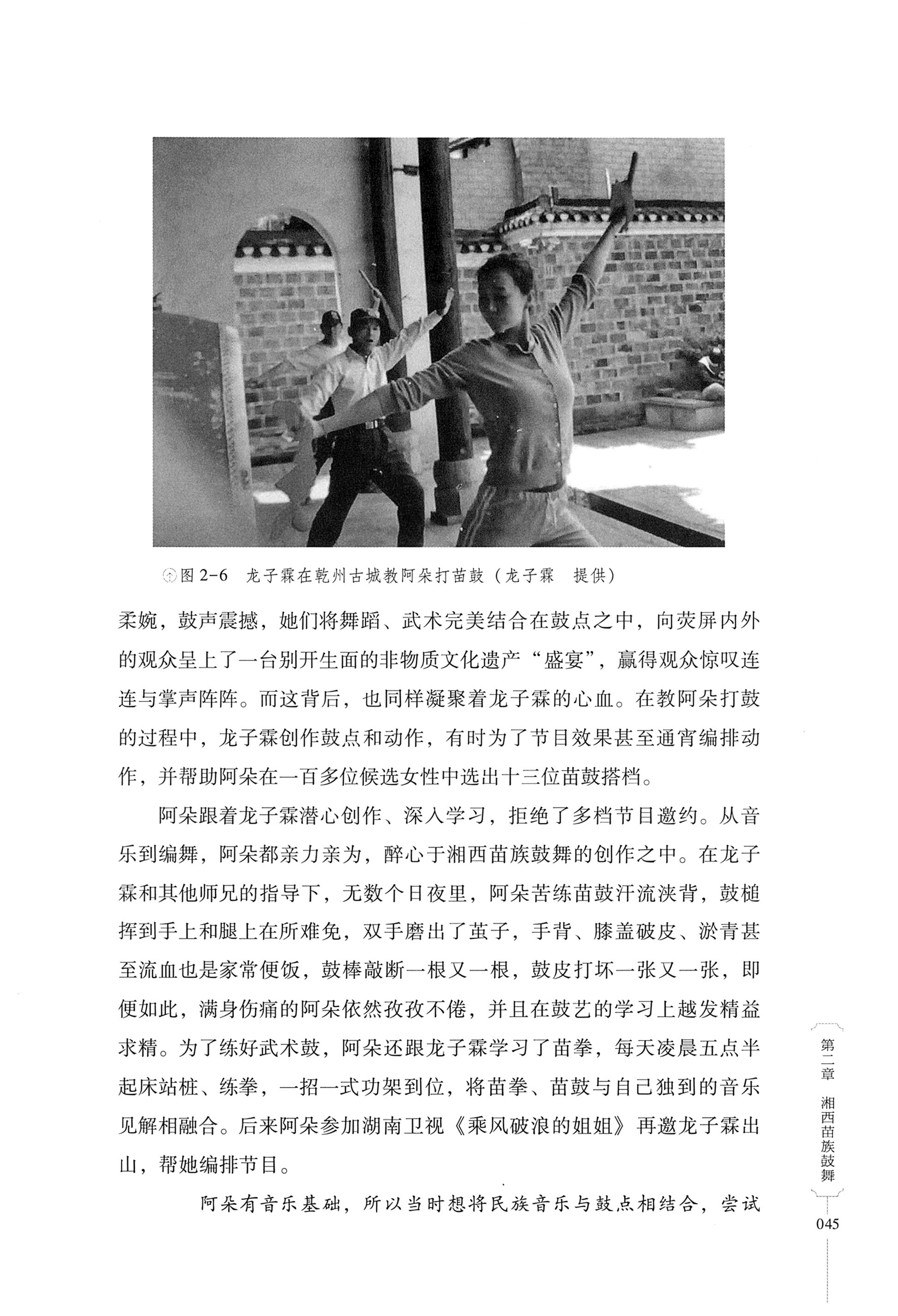 图 2-6　龙子霖在乾州古城教阿朵打苗鼓（龙子霖　提供）

柔婉，鼓声震撼，她们将舞蹈、武术完美结合在鼓点之中，向荧屏内外的观众呈上了一台别开生面的非物质文化遗产“盛宴”，赢得观众惊叹连连与掌声阵阵。而这背后，也同样凝聚着龙子霖的心血。在教阿朵打鼓的过程中，龙子霖创作鼓点和动作，有时为了节目效果甚至通宵编排动作，并帮助阿朵在一百多位候选女性中选出十三位苗鼓搭档。

阿朵跟着龙子霖潜心创作、深入学习，拒绝了多档节目邀约。从音乐到编舞，阿朵都亲力亲为，醉心于湘西苗族鼓舞的创作之中。在龙子霖和其他师兄的指导下，无数个日夜里，阿朵苦练苗鼓汗流浃背，鼓槌挥到手上和腿上在所难免，双手磨出了茧子，手背、膝盖破皮、淤青甚至流血也是家常便饭，鼓棒敲断一根又一根，鼓皮打坏一张又一张，即便如此，满身伤痛的阿朵依然孜孜不倦，并且在鼓艺的学习上越发精益求精。为了练好武术鼓，阿朵还跟龙子霖学习了苗拳，每天凌晨五点半起床站桩、练拳，一招一式功架到位，将苗拳、苗鼓与自己独到的音乐见解相融合。后来阿朵参加湖南卫视《乘风破浪的姐姐》再邀龙子霖出山，帮她编排节目。

阿朵有音乐基础，所以当时想将民族音乐与鼓点相结合，尝试

第二章　湘西苗族鼓舞

045